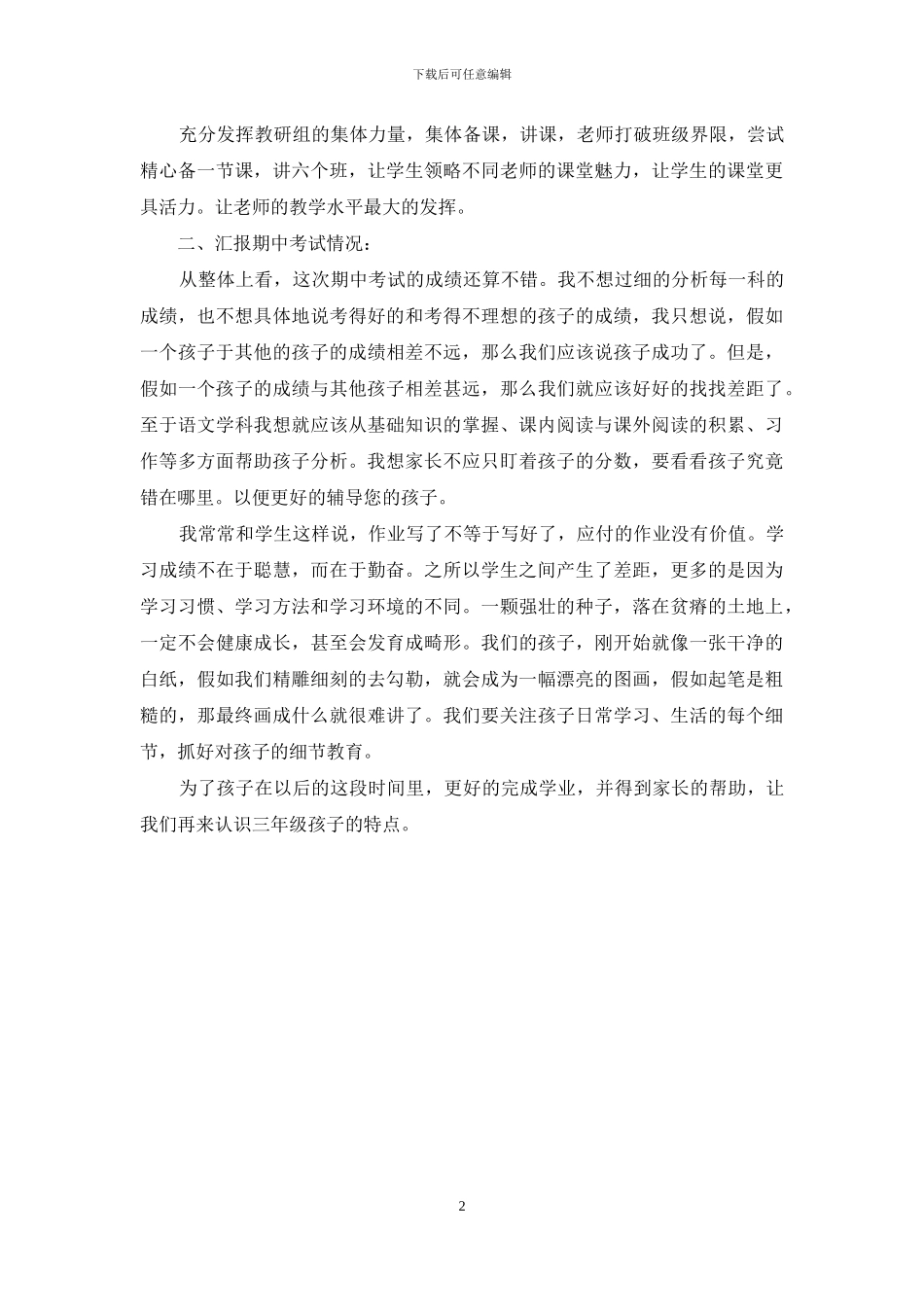 下载后可任意编辑

充分发挥教研组的集体力量，集体备课，讲课，老师打破班级界限，尝试精心备一节课，讲六个班，让学生领略不同老师的课堂魅力，让学生的课堂更具活力。让老师的教学水平最大的发挥。

二、汇报期中考试情况：

从整体上看，这次期中考试的成绩还算不错。我不想过细的分析每一科的成绩，也不想具体地说考得好的和考得不理想的孩子的成绩，我只想说，假如一个孩子于其他的孩子的成绩相差不远，那么我们应该说孩子成功了。但是，假如一个孩子的成绩与其他孩子相差甚远，那么我们就应该好好的找找差距了。至于语文学科我想就应该从基础知识的掌握、课内阅读与课外阅读的积累、习作等多方面帮助孩子分析。我想家长不应只盯着孩子的分数，要看看孩子究竟错在哪里。以便更好的辅导您的孩子。

我常常和学生这样说，作业写了不等于写好了，应付的作业没有价值。学习成绩不在于聪慧，而在于勤奋。之所以学生之间产生了差距，更多的是因为学习习惯、学习方法和学习环境的不同。一颗强壮的种子，落在贫瘠的土地上，一定不会健康成长，甚至会发育成畸形。我们的孩子，刚开始就像一张干净的白纸，假如我们精雕细刻的去勾勒，就会成为一幅漂亮的图画，假如起笔是粗糙的，那最终画成什么就很难讲了。我们要关注孩子日常学习、生活的每个细节，抓好对孩子的细节教育。

为了孩子在以后的这段时间里，更好的完成学业，并得到家长的帮助，让我们再来认识三年级孩子的特点。

2